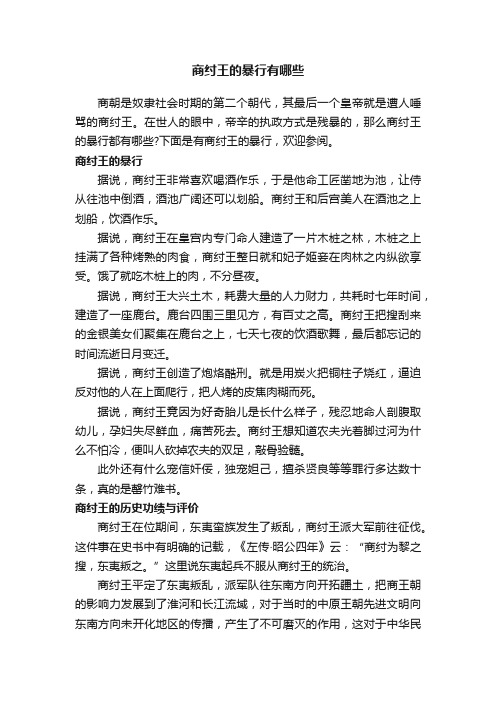 商纣王的暴行有哪些

商朝是奴隶社会时期的第二个朝代，其最后一个皇帝就是遭人唾骂的商纣王。在世人的眼中，帝辛的执政方式是残暴的，那么商纣王的暴行都有哪些?下面是有商纣王的暴行，欢迎参阅。

商纣王的暴行

据说，商纣王非常喜欢喝酒作乐，于是他命工匠凿地为池，让侍从往池中倒酒，酒池广阔还可以划船。商纣王和后宫美人在酒池之上划船，饮酒作乐。

据说，商纣王在皇宫内专门命人建造了一片木桩之林，木桩之上挂满了各种烤熟的肉食，商纣王整日就和妃子姬妾在肉林之内纵欲享受。饿了就吃木桩上的肉，不分昼夜。

据说，商纣王大兴土木，耗费大量的人力财力，共耗时七年时间，建造了一座鹿台。鹿台四围三里见方，有百丈之高。商纣王把搜刮来的金银美女们聚集在鹿台之上，七天七夜的饮酒歌舞，最后都忘记的时间流逝日月变迁。

据说，商纣王创造了炮烙酷刑。就是用炭火把铜柱子烧红，逼迫反对他的人在上面爬行，把人烤的皮焦肉糊而死。

据说，商纣王竟因为好奇胎儿是长什么样子，残忍地命人剖腹取幼儿，孕妇失尽鲜血，痛苦死去。商纣王想知道农夫光着脚过河为什么不怕冷，便叫人砍掉农夫的双足，敲骨验髓。

此外还有什么宠信奸佞，独宠妲己，擅杀贤良等等罪行多达数十条，真的是罄竹难书。

商纣王的历史功绩与评价

商纣王在位期间，东夷蛮族发生了叛乱，商纣王派大军前往征伐。这件事在史书中有明确的记载，《左传·昭公四年》云：“商纣为黎之搜，东夷叛之。”这里说东夷起兵不服从商纣王的统治。

商纣王平定了东夷叛乱，派军队往东南方向开拓疆土，把商王朝的影响力发展到了淮河和长江流域，对于当时的中原王朝先进文明向东南方向未开化地区的传播，产生了不可磨灭的作用，这对于中华民